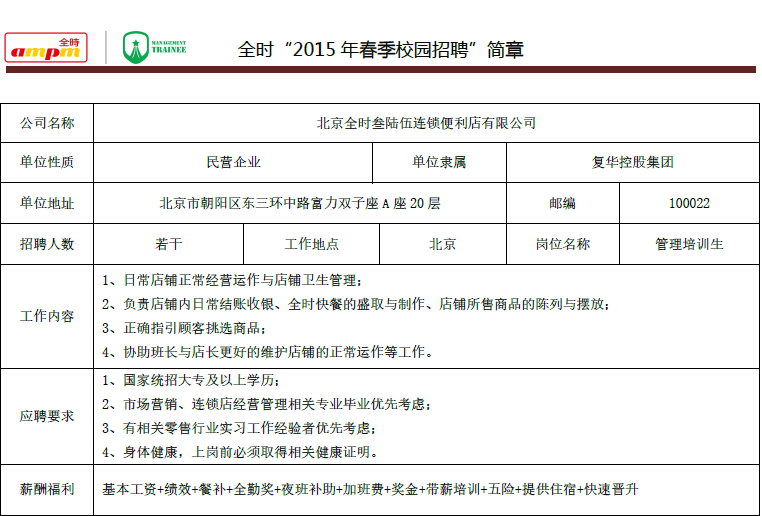 全時 ampm

MANAGEMENT TRAINEE

全时“2015 年春季校园招聘”简章

| 公司名称 | 北京全时叁陆伍连锁便利店有限公司 | | | | |
|---|---|---|---|---|---|
| 单位性质 | 民营企业 | | 单位隶属 | 复华控股集团 | |
| 单位地址 | 北京市朝阳区东三环中路富力双子座 A 座 20 层 | | | 邮编 | 100022 |
| 招聘人数 | 若干 | 工作地点 | 北京 | 岗位名称 | 管理培训生 |
| 工作内容 | 1、日常店铺正常经营运作与店铺卫生管理；<br>2、负责店铺内日常结账收银、全时快餐的盛取与制作、店铺所售商品的陈列与摆放；<br>3、正确指引顾客挑选商品；<br>4、协助班长与店长更好的维护店铺的正常运作等工作。 | | | | |
| 应聘要求 | 1、国家统招大专及以上学历；<br>2、市场营销、连锁店经营管理相关专业毕业优先考虑；<br>3、有相关零售行业实习工作经验者优先考虑；<br>4、身体健康，上岗前必须取得相关健康证明。 | | | | |
| 薪酬福利 | 基本工资+绩效+餐补+全勤奖+夜班补助+加班费+奖金+带薪培训+五险+提供住宿+快速晋升 | | | | |